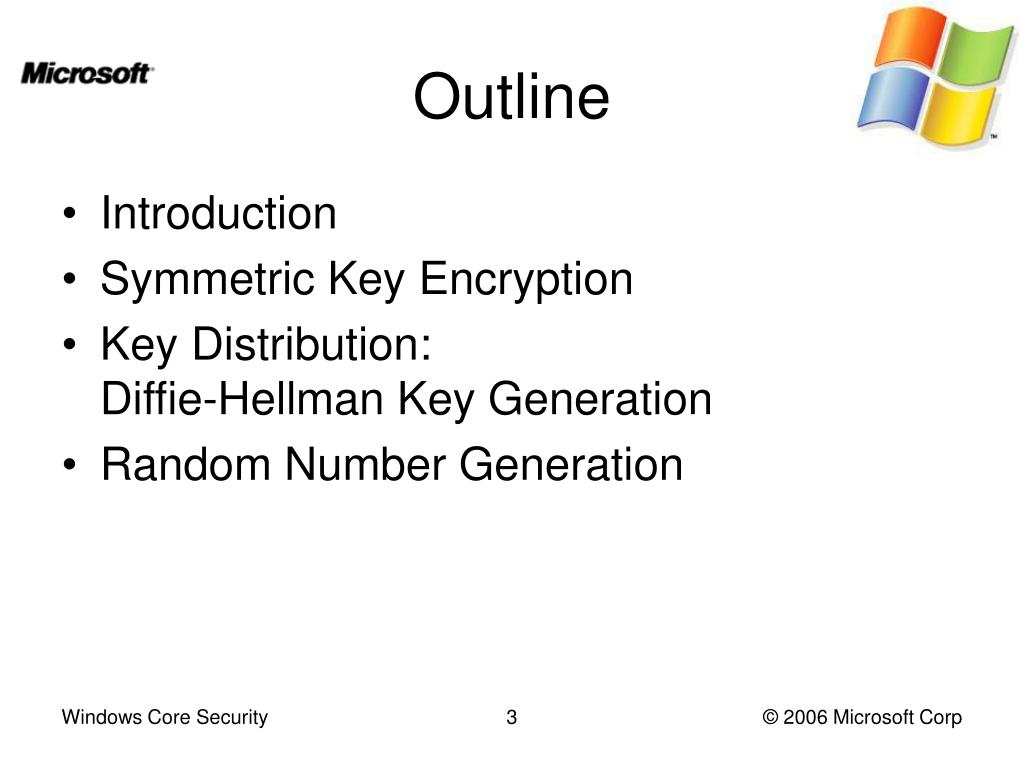 Microsoft

Outline

• Introduction
• Symmetric Key Encryption
• Key Distribution:
Diffie-Hellman Key Generation
• Random Number Generation

Windows Core Security 3 © 2006 Microsoft Corp